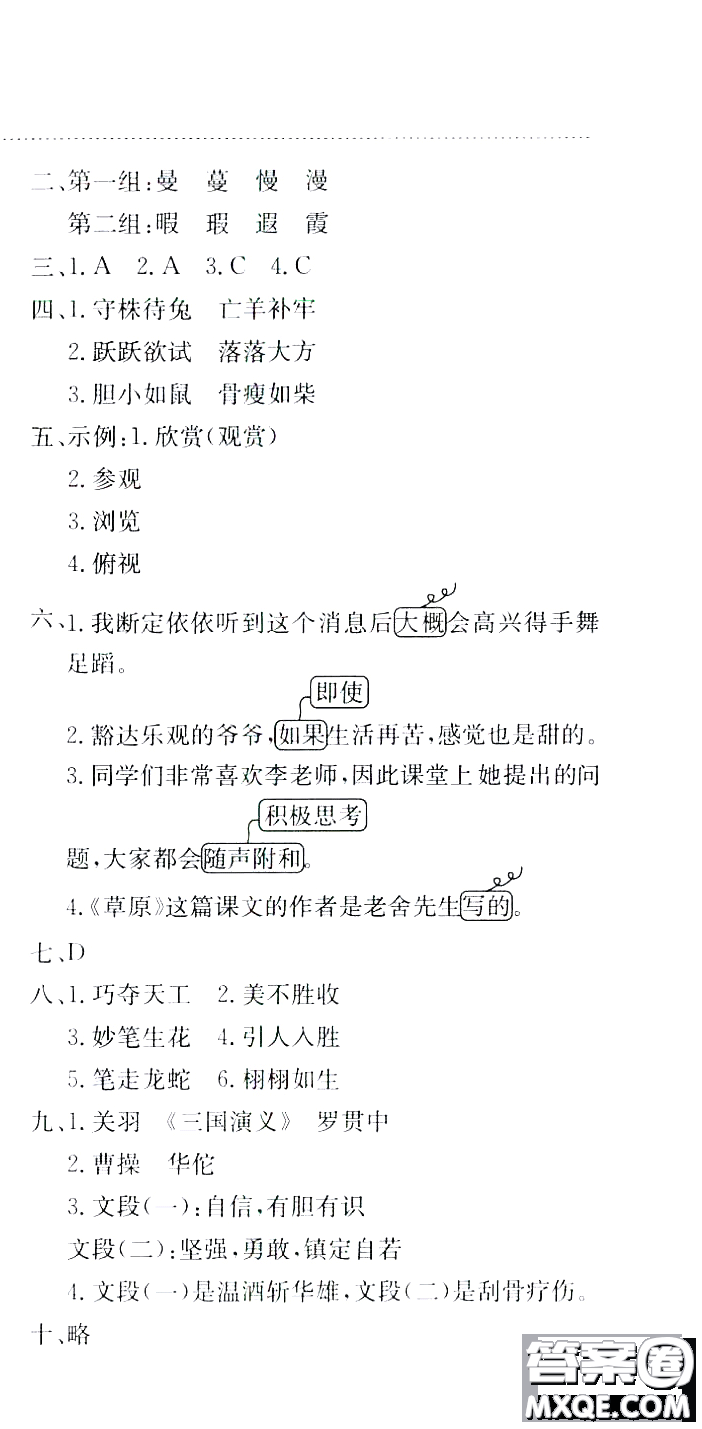 二、第一组:曼　蔓　慢　漫
第二组:暇　瑕　遐　霞

三、1. A　2. A　3. C　4. C

四、1. 守株待兔　亡羊补牢
2. 跃跃欲试　落落大方
3. 胆小如鼠　骨瘦如柴

五、示例:1. 欣赏(观赏)
2. 参观
3. 浏览
4. 俯视

六、1. 我断定依依听到这个消息后大概会高兴得手舞足蹈。

即使
2. 豁达乐观的爷爷,如果生活再苦,感觉也是甜的。

3. 同学们非常喜欢李老师,因此课堂上她提出的问

积极思考
题,大家都会随声附和。

4.《草原》这篇课文的作者是老舍先生写的。

七、D

八、1. 巧夺天工　2. 美不胜收
3. 妙笔生花　4. 引人入胜
5. 笔走龙蛇　6. 栩栩如生

九、1. 关羽　《三国演义》　罗贯中
2. 曹操　华佗
3. 文段(一):自信,有胆有识
文段(二):坚强,勇敢,镇定自若
4. 文段(一)是温酒斩华雄,文段(二)是刮骨疗伤。

十、略

答案圈
MXQE.COM